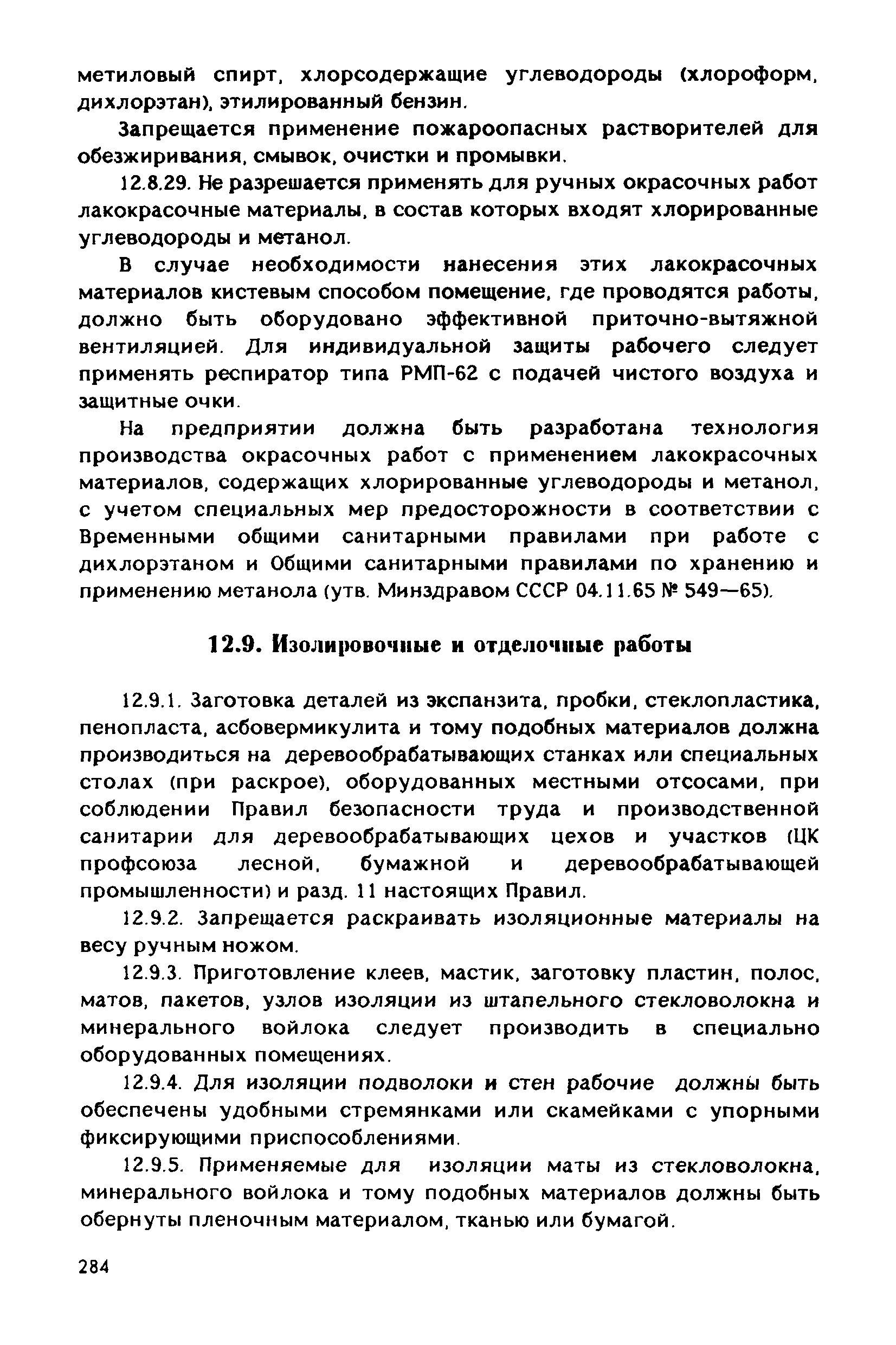 метиловый спирт, хлорсодержащие углеводороды (хлороформ, дихлорэтан), этилированный бензин.

Запрещается применение пожароопасных растворителей для обезжиривания, смывок, очистки и промывки.

12.8.29. Не разрешается применять для ручных окрасочных работ лакокрасочные материалы, в состав которых входят хлорированные углеводороды и метанол.

В случае необходимости нанесения этих лакокрасочных материалов кистевым способом помещение, где проводятся работы, должно быть оборудовано эффективной приточно-вытяжной вентиляцией. Для индивидуальной защиты рабочего следует применять респиратор типа РМП-62 с подачей чистого воздуха и защитные очки.

На предприятии должна быть разработана технология производства окрасочных работ с применением лакокрасочных материалов, содержащих хлорированные углеводороды и метанол, с учетом специальных мер предосторожности в соответствии с Временными общими санитарными правилами при работе с дихлорэтаном и Общими санитарными правилами по хранению и применению метанола (утв. Минздравом СССР 04.11.65 № 549—65).

12.9. Изолировочные и отделочные работы

12.9.1. Заготовка деталей из экспанзита, пробки, стеклопластика, пенопласта, асбовермикулита и тому подобных материалов должна производиться на деревообрабатывающих станках или специальных столах (при раскрое), оборудованных местными отсосами, при соблюдении Правил безопасности труда и производственной санитарии для деревообрабатывающих цехов и участков (ЦК профсоюза лесной, бумажной и деревообрабатывающей промышленности) и разд. 11 настоящих Правил.

12.9.2. Запрещается раскраивать изоляционные материалы на весу ручным ножом.

12.9.3. Приготовление клеев, мастик, заготовку пластин, полос, матов, пакетов, узлов изоляции из штапельного стекловолокна и минерального войлока следует производить в специально оборудованных помещениях.

12.9.4. Для изоляции подволоки и стен рабочие должны быть обеспечены удобными стремянками или скамейками с упорными фиксирующими приспособлениями.

12.9.5. Применяемые для изоляции маты из стекловолокна, минерального войлока и тому подобных материалов должны быть обернуты пленочным материалом, тканью или бумагой.

284